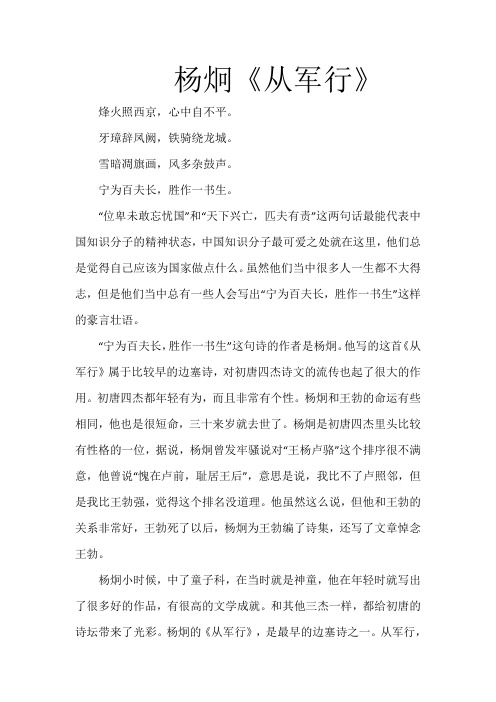 杨炯《从军行》

烽火照西京，心中自不平。

牙璋辞凤阙，铁骑绕龙城。

雪暗凋旗画，风多杂鼓声。

宁为百夫长，胜作一书生。

“位卑未敢忘忧国”和“天下兴亡，匹夫有责”这两句话最能代表中国知识分子的精神状态，中国知识分子最可爱之处就在这里，他们总是觉得自己应该为国家做点什么。虽然他们当中很多人一生都不大得志，但是他们当中总有一些人会写出“宁为百夫长，胜作一书生”这样的豪言壮语。

“宁为百夫长，胜作一书生”这句诗的作者是杨炯。他写的这首《从军行》属于比较早的边塞诗，对初唐四杰诗文的流传也起了很大的作用。初唐四杰都年轻有为，而且非常有个性。杨炯和王勃的命运有些相同，他也是很短命，三十来岁就去世了。杨炯是初唐四杰里头比较有性格的一位，据说，杨炯曾发牢骚说对“王杨卢骆”这个排序很不满意，他曾说“愧在卢前，耻居王后”，意思是说，我比不了卢照邻，但是我比王勃强，觉得这个排名没道理。他虽然这么说，但他和王勃的关系非常好，王勃死了以后，杨炯为王勃编了诗集，还写了文章悼念王勃。

杨炯小时候，中了童子科，在当时就是神童，他在年轻时就写出了很多好的作品，有很高的文学成就。和其他三杰一样，都给初唐的诗坛带来了光彩。杨炯的《从军行》，是最早的边塞诗之一。从军行，